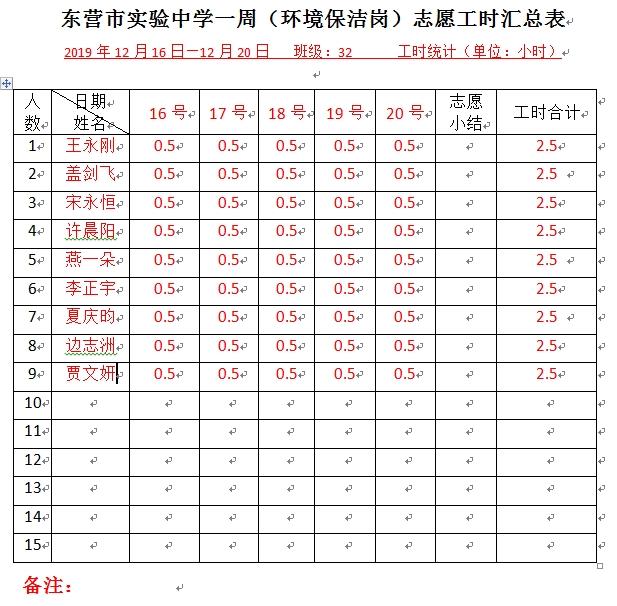 东营市实验中学一周（环境保洁岗）志愿工时汇总表

2019 年 12 月 16 日—12 月 20 日　班级：32　工时统计（单位：小时）

| 人数 | 日期 姓名 | 16 号 | 17 号 | 18 号 | 19 号 | 20 号 | 志愿小结 | 工时合计 |
|---|---|---|---|---|---|---|---|---|
| 1 | 王永刚 | 0.5 | 0.5 | 0.5 | 0.5 | 0.5 | | 2.5 |
| 2 | 盖剑飞 | 0.5 | 0.5 | 0.5 | 0.5 | 0.5 | | 2.5 |
| 3 | 宋永恒 | 0.5 | 0.5 | 0.5 | 0.5 | 0.5 | | 2.5 |
| 4 | 许晨阳 | 0.5 | 0.5 | 0.5 | 0.5 | 0.5 | | 2.5 |
| 5 | 燕一朵 | 0.5 | 0.5 | 0.5 | 0.5 | 0.5 | | 2.5 |
| 6 | 李正宇 | 0.5 | 0.5 | 0.5 | 0.5 | 0.5 | | 2.5 |
| 7 | 夏庆昀 | 0.5 | 0.5 | 0.5 | 0.5 | 0.5 | | 2.5 |
| 8 | 边志洲 | 0.5 | 0.5 | 0.5 | 0.5 | 0.5 | | 2.5 |
| 9 | 贾文妍 | 0.5 | 0.5 | 0.5 | 0.5 | 0.5 | | 2.5 |
| 10 | | | | | | | | |
| 11 | | | | | | | | |
| 12 | | | | | | | | |
| 13 | | | | | | | | |
| 14 | | | | | | | | |
| 15 | | | | | | | | |

备注：